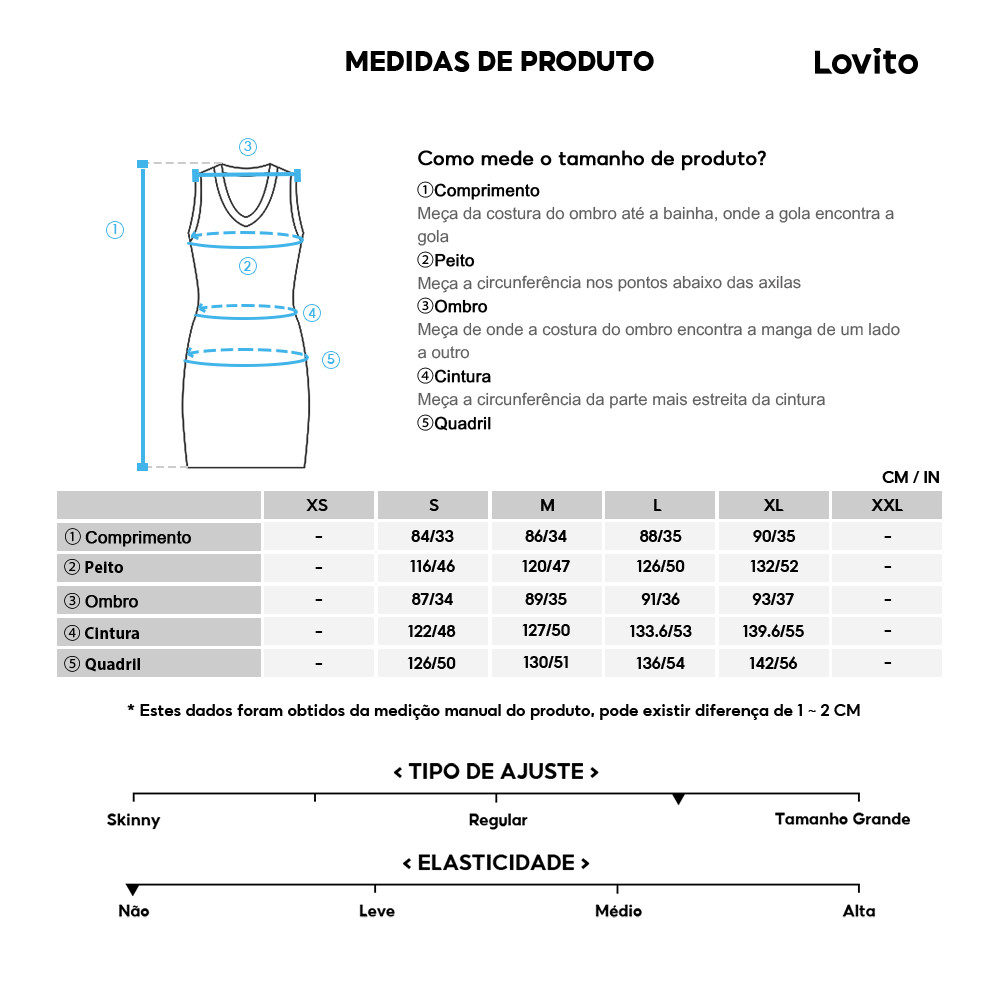 MEDIDAS DE PRODUTO

Lovito

③
①
②
④
⑤

Como mede o tamanho de produto?

①Comprimento
Meça da costura do ombro até a bainha, onde a gola encontra a gola
②Peito
Meça a circunferência nos pontos abaixo das axilas
③Ombro
Meça de onde a costura do ombro encontra a manga de um lado a outro
④Cintura
Meça a circunferência da parte mais estreita da cintura
⑤Quadril

CM / IN

| | XS | S | M | L | XL | XXL |
|---|---|---|---|---|---|---|
| ① Comprimento | - | 84/33 | 86/34 | 88/35 | 90/35 | - |
| ② Peito | - | 116/46 | 120/47 | 126/50 | 132/52 | - |
| ③ Ombro | - | 87/34 | 89/35 | 91/36 | 93/37 | - |
| ④ Cintura | - | 122/48 | 127/50 | 133.6/53 | 139.6/55 | - |
| ⑤ Quadril | - | 126/50 | 130/51 | 136/54 | 142/56 | - |

* Estes dados foram obtidos da medição manual do produto, pode existir diferença de 1 ~ 2 CM

< TIPO DE AJUSTE >
Skinny
Regular
Tamanho Grande

< ELASTICIDADE >
Não
Leve
Médio
Alta